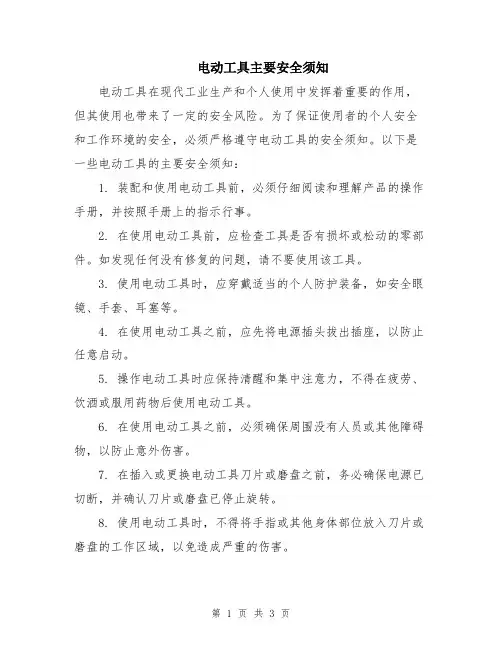 电动工具主要安全须知

电动工具在现代工业生产和个人使用中发挥着重要的作用，但其使用也带来了一定的安全风险。为了保证使用者的个人安全和工作环境的安全，必须严格遵守电动工具的安全须知。以下是一些电动工具的主要安全须知：

1. 装配和使用电动工具前，必须仔细阅读和理解产品的操作手册，并按照手册上的指示行事。

2. 在使用电动工具前，应检查工具是否有损坏或松动的零部件。如发现任何没有修复的问题，请不要使用该工具。

3. 使用电动工具时，应穿戴适当的个人防护装备，如安全眼镜、手套、耳塞等。

4. 在使用电动工具之前，应先将电源插头拔出插座，以防止任意启动。

5. 操作电动工具时应保持清醒和集中注意力，不得在疲劳、饮酒或服用药物后使用电动工具。

6. 在使用电动工具之前，必须确保周围没有人员或其他障碍物，以防止意外伤害。

7. 在插入或更换电动工具刀片或磨盘之前，务必确保电源已切断，并确认刀片或磨盘已停止旋转。

8. 使用电动工具时，不得将手指或其他身体部位放入刀片或磨盘的工作区域，以免造成严重的伤害。

第 1 页 共 3 页